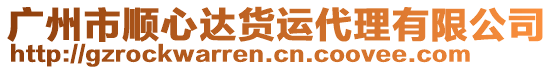 广州市顺心达货运代理有限公司
http://gzrockwarren.cn.coovee.com